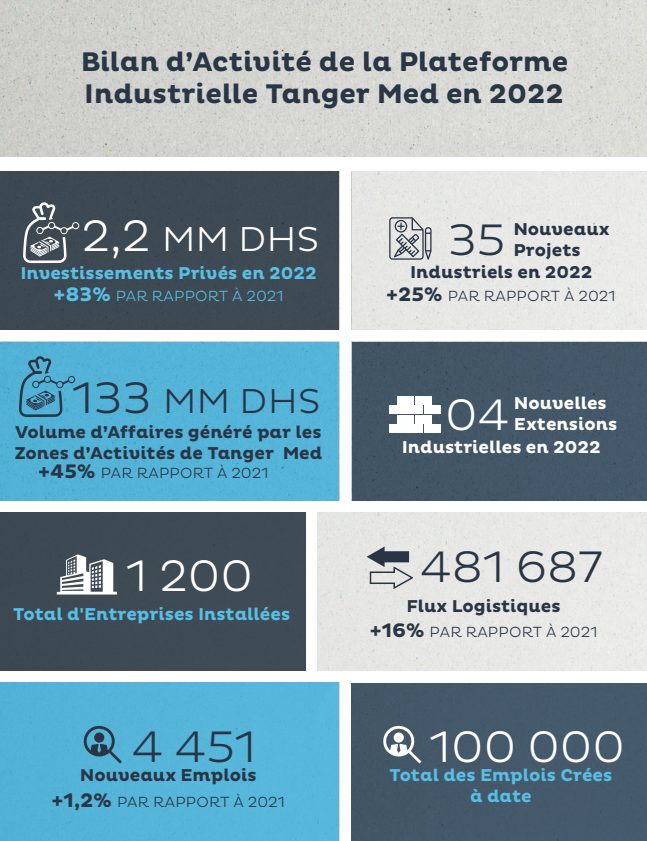 Bilan d'Activité de la Plateforme Industrielle Tanger Med en 2022

2,2 MM DHS
Investissements Privés en 2022
+83% PAR RAPPORT À 2021

35 Nouveaux Projets Industriels en 2022
+25% PAR RAPPORT À 2021

133 MM DHS
Volume d'Affaires généré par les Zones d'Activités de Tanger Med
+45% PAR RAPPORT À 2021

04 Nouvelles Extensions Industrielles en 2022

1 200
Total d'Entreprises Installées

481 687
Flux Logistiques
+16% PAR RAPPORT À 2021

4 451
Nouveaux Emplois
+1,2% PAR RAPPORT À 2021

100 000
Total des Emplois Crées à date